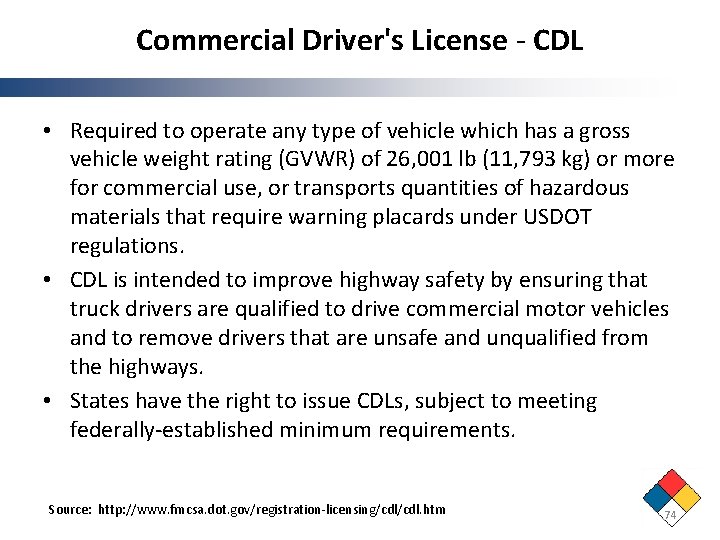 Commercial Driver's License - CDL

• Required to operate any type of vehicle which has a gross vehicle weight rating (GVWR) of 26,001 lb (11,793 kg) or more for commercial use, or transports quantities of hazardous materials that require warning placards under USDOT regulations.
• CDL is intended to improve highway safety by ensuring that truck drivers are qualified to drive commercial motor vehicles and to remove drivers that are unsafe and unqualified from the highways.
• States have the right to issue CDLs, subject to meeting federally-established minimum requirements.

Source: http://www.fmcsa.dot.gov/registration-licensing/cdl/cdl.htm

74